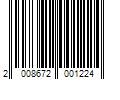 2 008672 001224